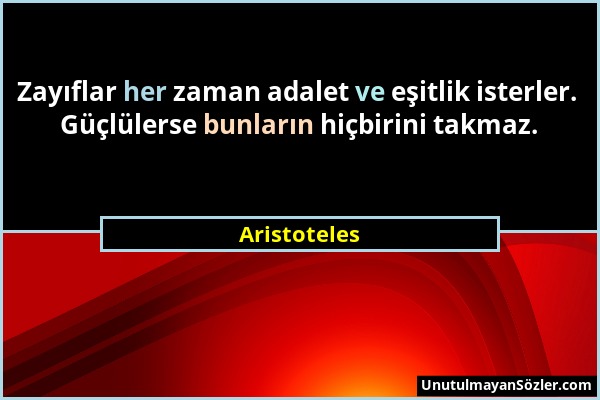 Zayıflar her zaman adalet ve eşitlik isterler. Güçlülerse bunların hiçbirini takmaz.

Aristoteles

UnutulmayanSözler.com